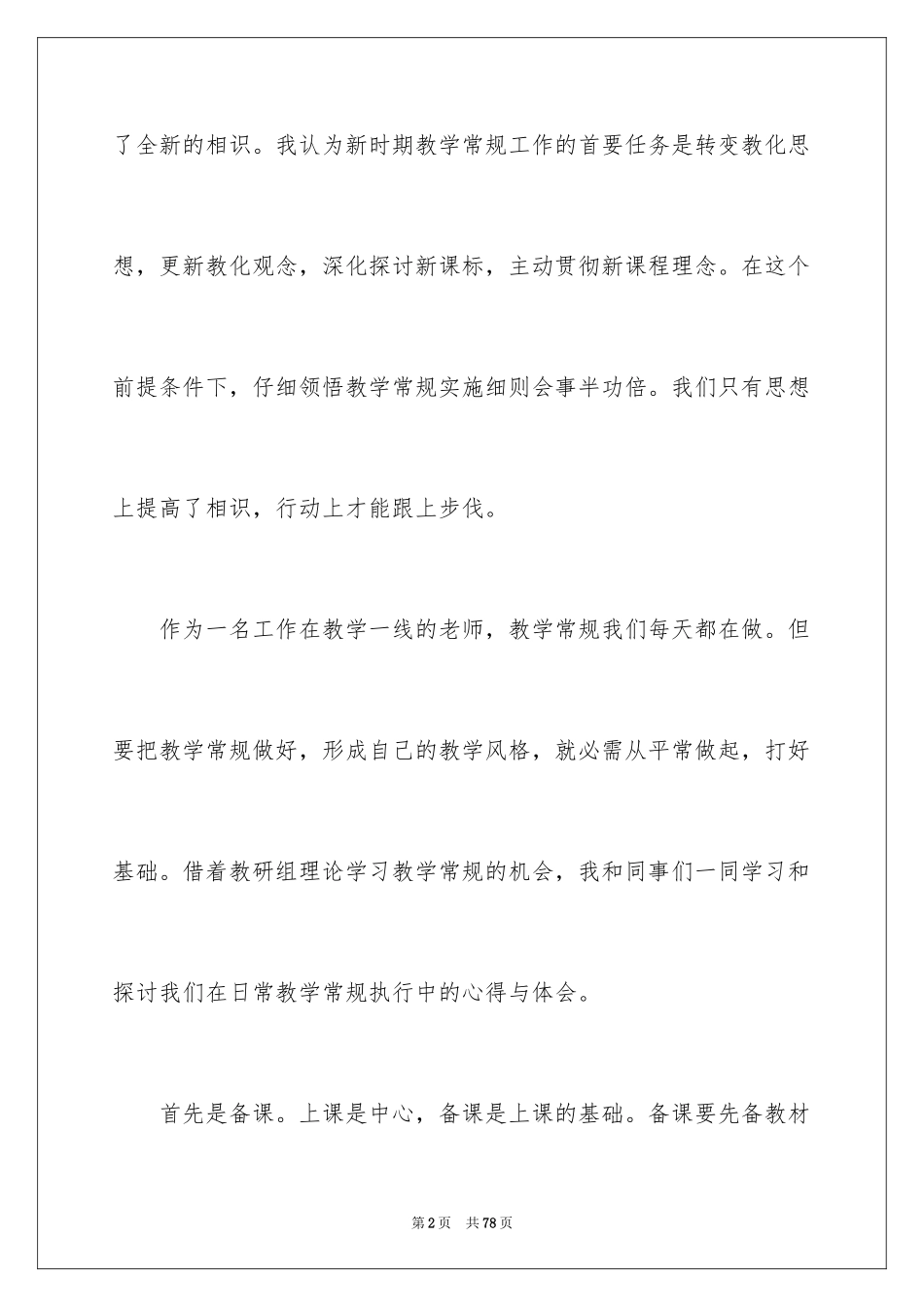 了全新的相识。我认为新时期教学常规工作的首要任务是转变教化思想，更新教化观念，深化探讨新课标，主动贯彻新课程理念。在这个前提条件下，仔细领悟教学常规实施细则会事半功倍。我们只有思想上提高了相识，行动上才能跟上步伐。

作为一名工作在教学一线的老师，教学常规我们每天都在做。但要把教学常规做好，形成自己的教学风格，就必需从平常做起，打好基础。借着教研组理论学习教学常规的机会，我和同事们一同学习和探讨我们在日常教学常规执行中的心得与体会。

首先是备课。上课是中心，备课是上课的基础。备课要先备教材

第2页 共78页